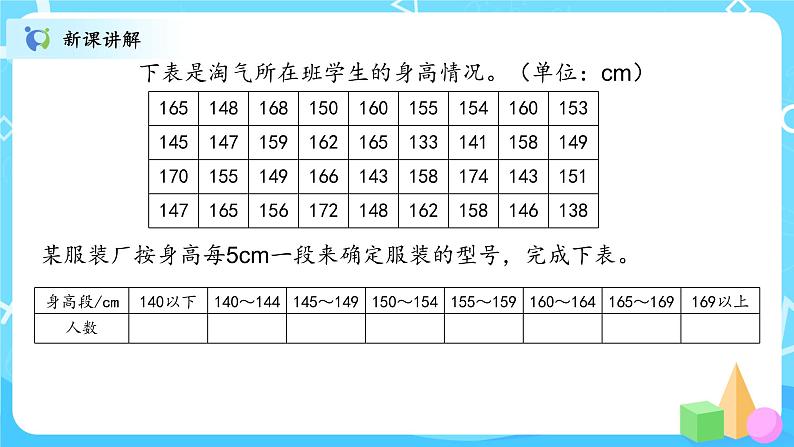 新课讲解

下表是淘气所在班学生的身高情况。（单位：cm）

| 165 | 148 | 168 | 150 | 160 | 155 | 154 | 160 | 153 |
|---|---|---|---|---|---|---|---|---|
| 145 | 147 | 159 | 162 | 165 | 133 | 141 | 158 | 149 |
| 170 | 155 | 149 | 166 | 143 | 158 | 174 | 143 | 151 |
| 147 | 165 | 156 | 172 | 148 | 162 | 158 | 146 | 138 |

某服装厂按身高每5cm一段来确定服装的型号，完成下表。

| 身高段/cm | 140以下 | 140～144 | 145～149 | 150～154 | 155～159 | 160～164 | 165～169 | 169以上 |
|---|---|---|---|---|---|---|---|---|
| 人数 | | | | | | | | |